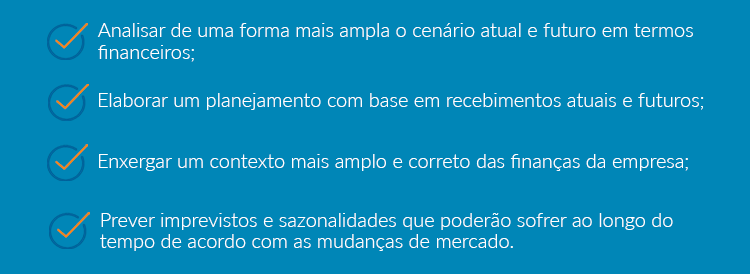 Analisar de uma forma mais ampla o cenário atual e futuro em termos financeiros;

Elaborar um planejamento com base em recebimentos atuais e futuros;

Enxergar um contexto mais amplo e correto das finanças da empresa;

Prever imprevistos e sazonalidades que poderão sofrer ao longo do tempo de acordo com as mudanças de mercado.